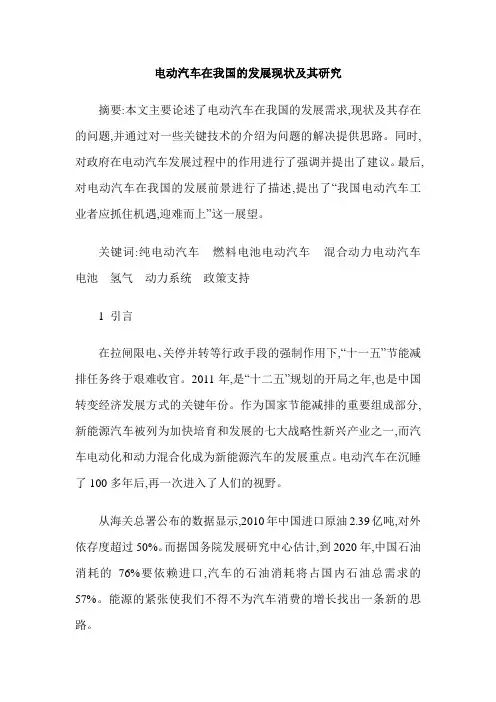 电动汽车在我国的发展现状及其研究

摘要:本文主要论述了电动汽车在我国的发展需求,现状及其存在的问题,并通过对一些关键技术的介绍为问题的解决提供思路。同时,对政府在电动汽车发展过程中的作用进行了强调并提出了建议。最后,对电动汽车在我国的发展前景进行了描述,提出了“我国电动汽车工业者应抓住机遇,迎难而上”这一展望。

关键词:纯电动汽车　燃料电池电动汽车　混合动力电动汽车　电池　氢气　动力系统　政策支持

1 引言

在拉闸限电、关停并转等行政手段的强制作用下,“十一五”节能减排任务终于艰难收官。2011 年,是“十二五”规划的开局之年,也是中国转变经济发展方式的关键年份。作为国家节能减排的重要组成部分,新能源汽车被列为加快培育和发展的七大战略性新兴产业之一,而汽车电动化和动力混合化成为新能源汽车的发展重点。电动汽车在沉睡了 100 多年后,再一次进入了人们的视野。

从海关总署公布的数据显示,2010 年中国进口原油 2.39 亿吨,对外依存度超过 50%。而据国务院发展研究中心估计,到 2020 年,中国石油消耗的 76%要依赖进口,汽车的石油消耗将占国内石油总需求的 57%。能源的紧张使我们不得不为汽车消费的增长找出一条新的思路。